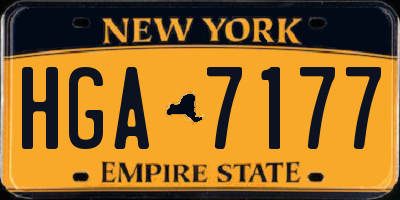 NEW YORK

HGA 7177

EMPIRE STATE